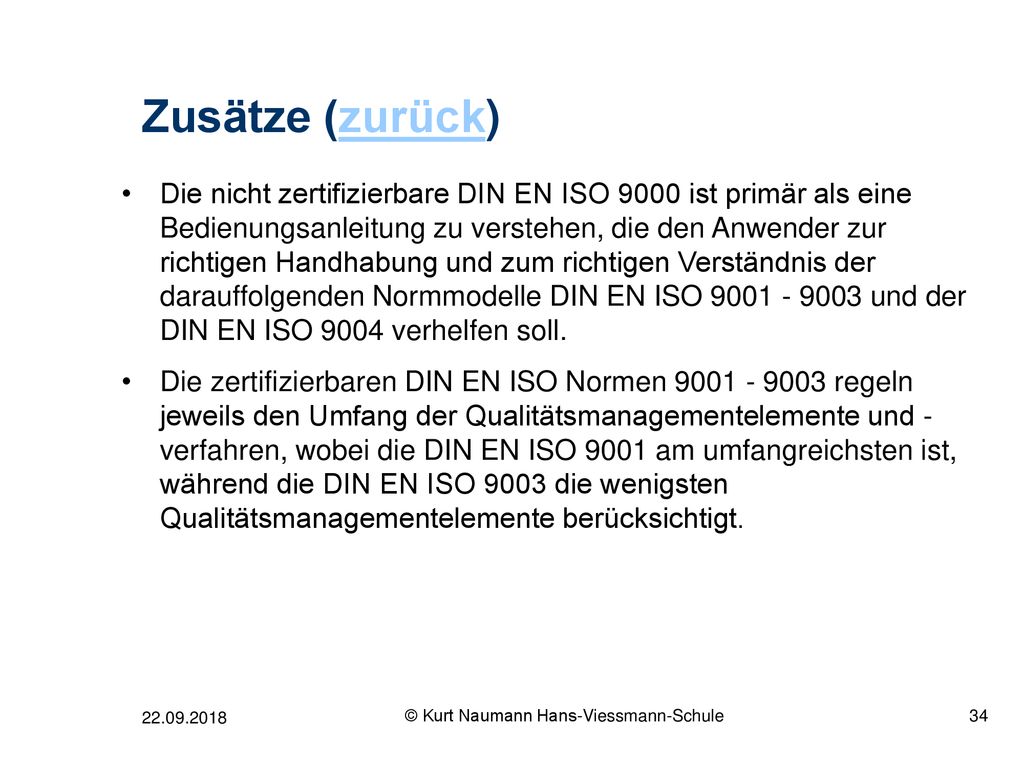 Zusätze (zurück)

• Die nicht zertifizierbare DIN EN ISO 9000 ist primär als eine Bedienungsanleitung zu verstehen, die den Anwender zur richtigen Handhabung und zum richtigen Verständnis der darauffolgenden Normmodelle DIN EN ISO 9001 - 9003 und der DIN EN ISO 9004 verhelfen soll.

• Die zertifizierbaren DIN EN ISO Normen 9001 - 9003 regeln jeweils den Umfang der Qualitätsmanagementelemente und -verfahren, wobei die DIN EN ISO 9001 am umfangreichsten ist, während die DIN EN ISO 9003 die wenigsten Qualitätsmanagementelemente berücksichtigt.

22.09.2018

© Kurt Naumann Hans-Viessmann-Schule

34